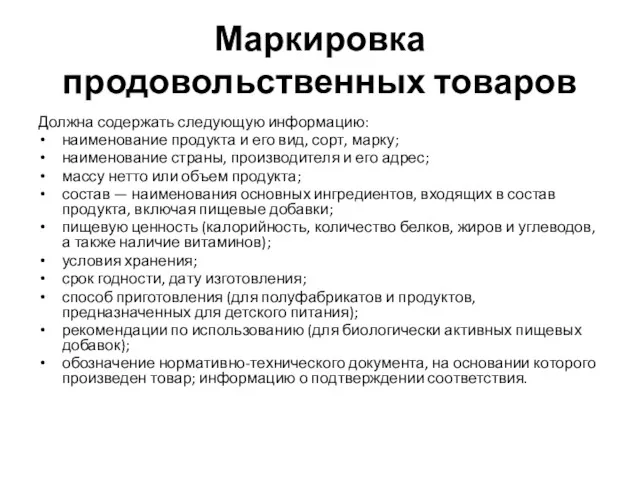 Маркировка продовольственных товаров

Должна содержать следующую информацию:
• наименование продукта и его вид, сорт, марку;
• наименование страны, производителя и его адрес;
• массу нетто или объем продукта;
• состав — наименования основных ингредиентов, входящих в состав продукта, включая пищевые добавки;
• пищевую ценность (калорийность, количество белков, жиров и углеводов, а также наличие витаминов);
• условия хранения;
• срок годности, дату изготовления;
• способ приготовления (для полуфабрикатов и продуктов, предназначенных для детского питания);
• рекомендации по использованию (для биологически активных пищевых добавок);
• обозначение нормативно-технического документа, на основании которого произведен товар; информацию о подтверждении соответствия.